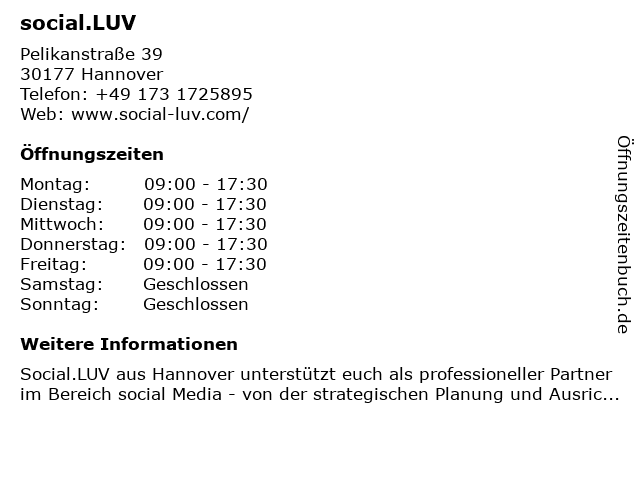 social.LUV

Pelikanstraße 39
30177 Hannover
Telefon: +49 173 1725895
Web: www.social-luv.com/

Öffnungszeiten

Montag: 09:00 - 17:30
Dienstag: 09:00 - 17:30
Mittwoch: 09:00 - 17:30
Donnerstag: 09:00 - 17:30
Freitag: 09:00 - 17:30
Samstag: Geschlossen
Sonntag: Geschlossen

Weitere Informationen

Social.LUV aus Hannover unterstützt euch als professioneller Partner im Bereich social Media - von der strategischen Planung und Ausric...

Öffnungszeitenbuch.de